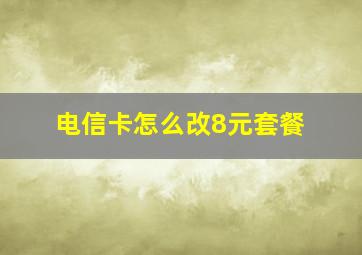 电信卡怎么改8元套餐